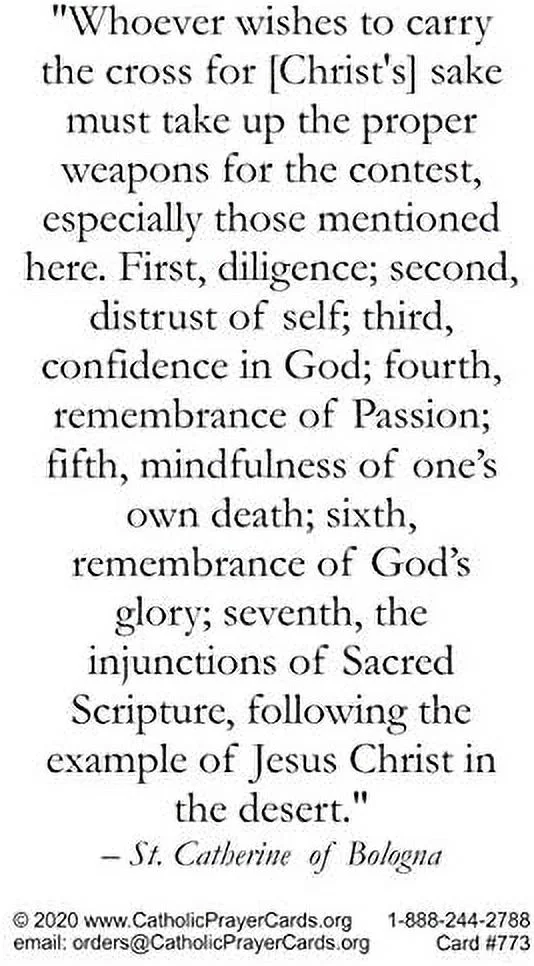 "Whoever wishes to carry the cross for [Christ's] sake must take up the proper weapons for the contest, especially those mentioned here. First, diligence; second, distrust of self; third, confidence in God; fourth, remembrance of Passion; fifth, mindfulness of one's own death; sixth, remembrance of God's glory; seventh, the injunctions of Sacred Scripture, following the example of Jesus Christ in the desert."
– St. Catherine of Bologna

© 2020 www.CatholicPrayerCards.org 1-888-244-2788
email: orders@CatholicPrayerCards.org Card #773